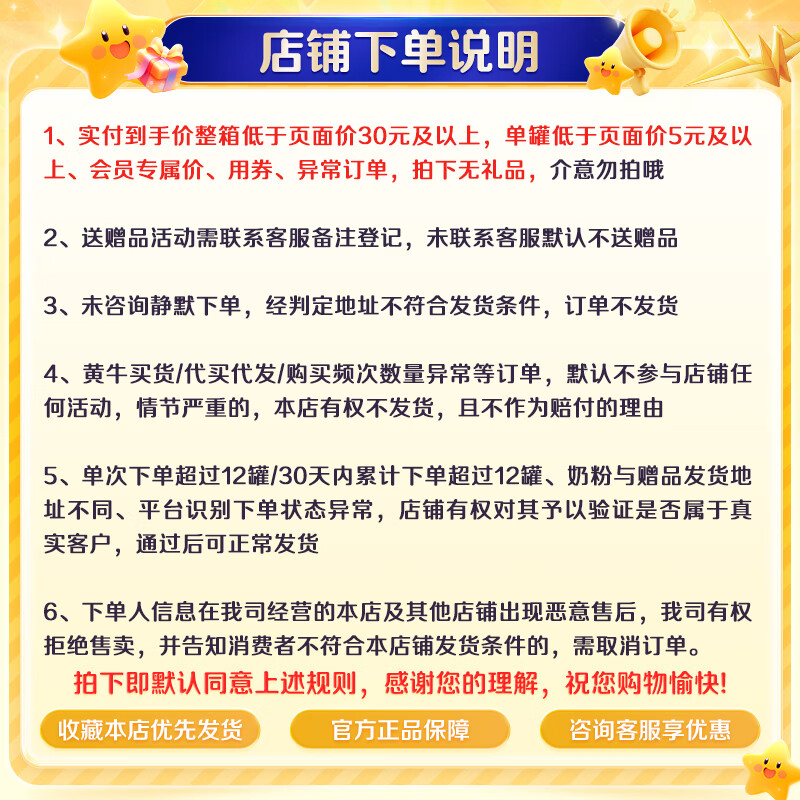 店铺下单说明

1、实付到手价整箱低于页面价30元及以上，单罐低于页面价5元及以上、会员专属价、用券、异常订单，拍下无礼品，介意勿拍哦

2、送赠品活动需联系客服备注登记，未联系客服默认不送赠品

3、未咨询静默下单，经判定地址不符合发货条件，订单不发货

4、黄牛买货/代买代发/购买频次数量异常等订单，默认不参与店铺任何活动，情节严重的，本店有权不发货，且不作为赔付的理由

5、单次下单超过12罐/30天内累计下单超过12罐、奶粉与赠品发货地址不同、平台识别下单状态异常，店铺有权对其予以验证是否属于真实客户，通过后可正常发货

6、下单人信息在我司经营的本店及其他店铺出现恶意售后，我司有权拒绝售卖，并告知消费者不符合本店铺发货条件的，需取消订单。

拍下即默认同意上述规则，感谢您的理解，祝您购物愉快!

收藏本店优先发货

官方正品保障

咨询客服享优惠